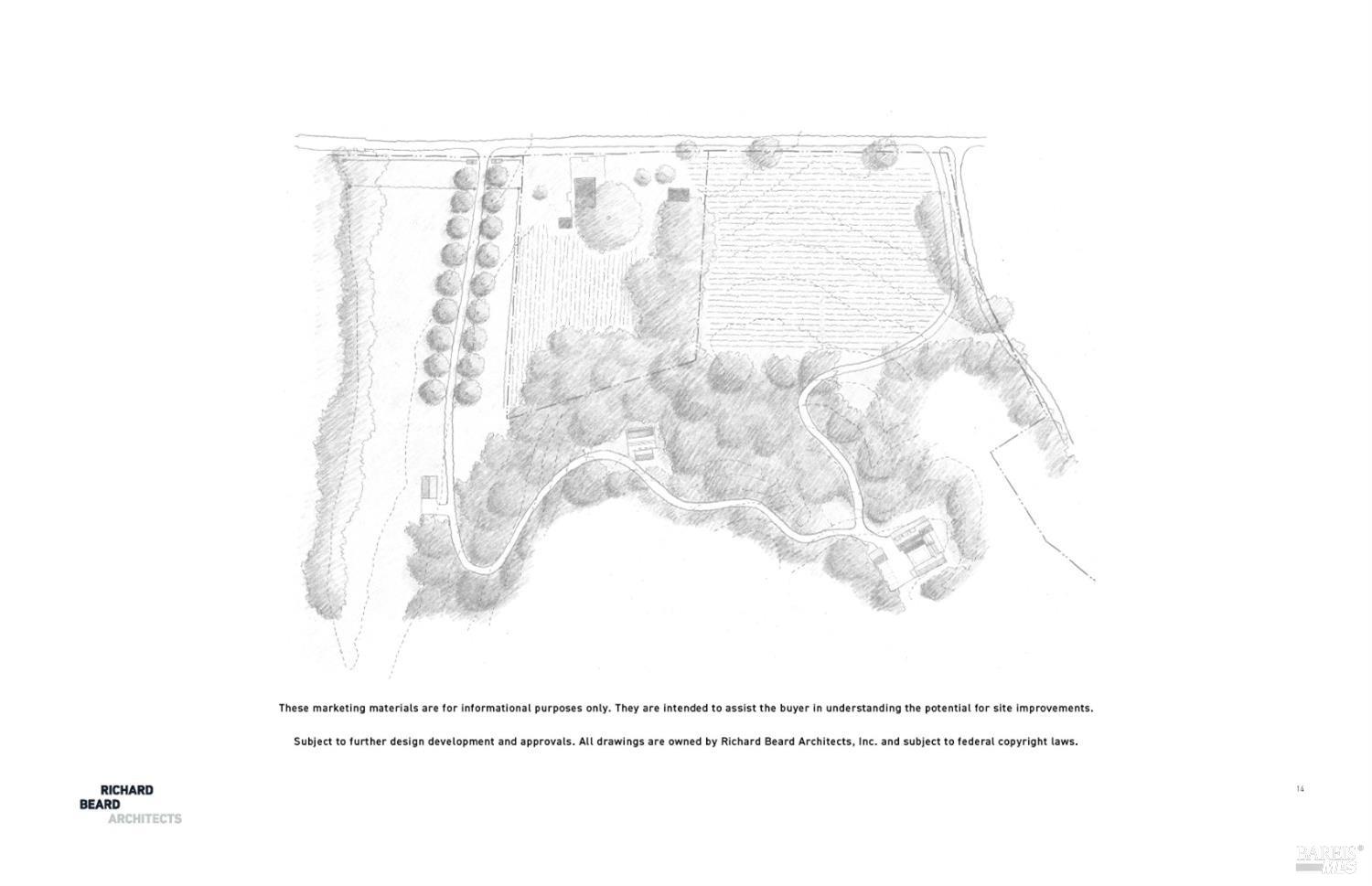 These marketing materials are for informational purposes only. They are intended to assist the buyer in understanding the potential for site improvements.

Subject to further design development and approvals. All drawings are owned by Richard Beard Architects, Inc. and subject to federal copyright laws.

RICHARD
BEARD
ARCHITECTS

14

BAREIS MLS®